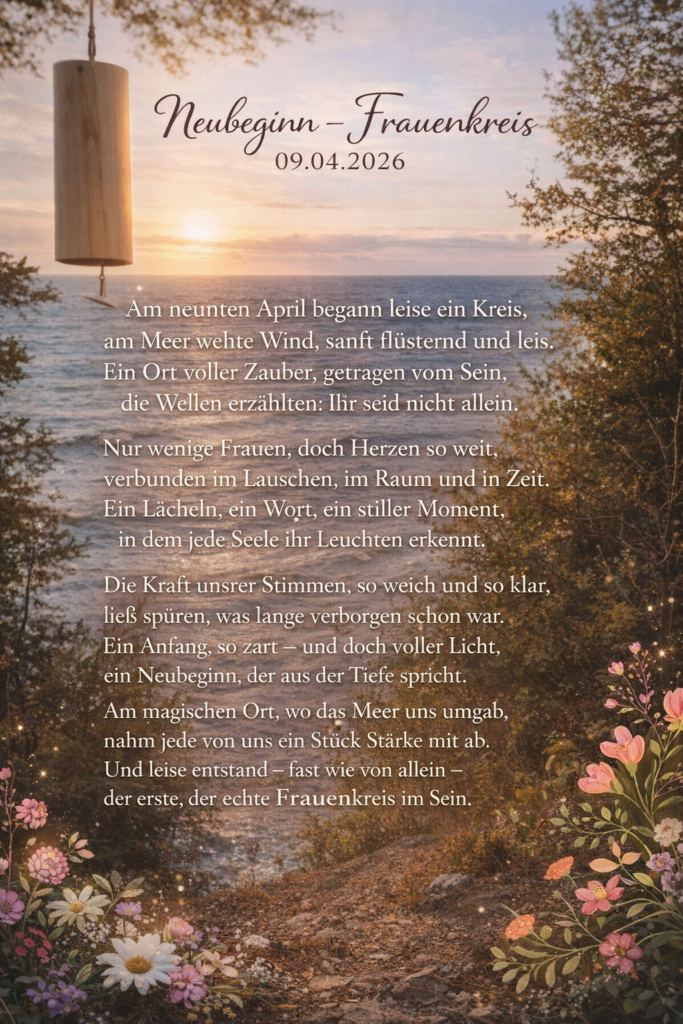 Neubeginn – Frauenkreis
09.04.2026

Am neunten April begann leise ein Kreis,
am Meer wehte Wind, sanft flüsternd und leis.
Ein Ort voller Zauber, getragen vom Sein,
die Wellen erzählten: Ihr seid nicht allein.

Nur wenige Frauen, doch Herzen so weit,
verbunden im Lauschen, im Raum und in Zeit.
Ein Lächeln, ein Wort, ein stiller Moment,
in dem jede Seele ihr Leuchten erkennt.

Die Kraft unsrer Stimmen, so weich und so klar,
ließ spüren, was lange verborgen schon war.
Ein Anfang, so zart – und doch voller Licht,
ein Neubeginn, der aus der Tiefe spricht.

Am magischen Ort, wo das Meer uns umgab,
nahm jede von uns ein Stück Stärke mit ab.
Und leise entstand – fast wie von allein –
der erste, der echte Frauenkreis im Sein.